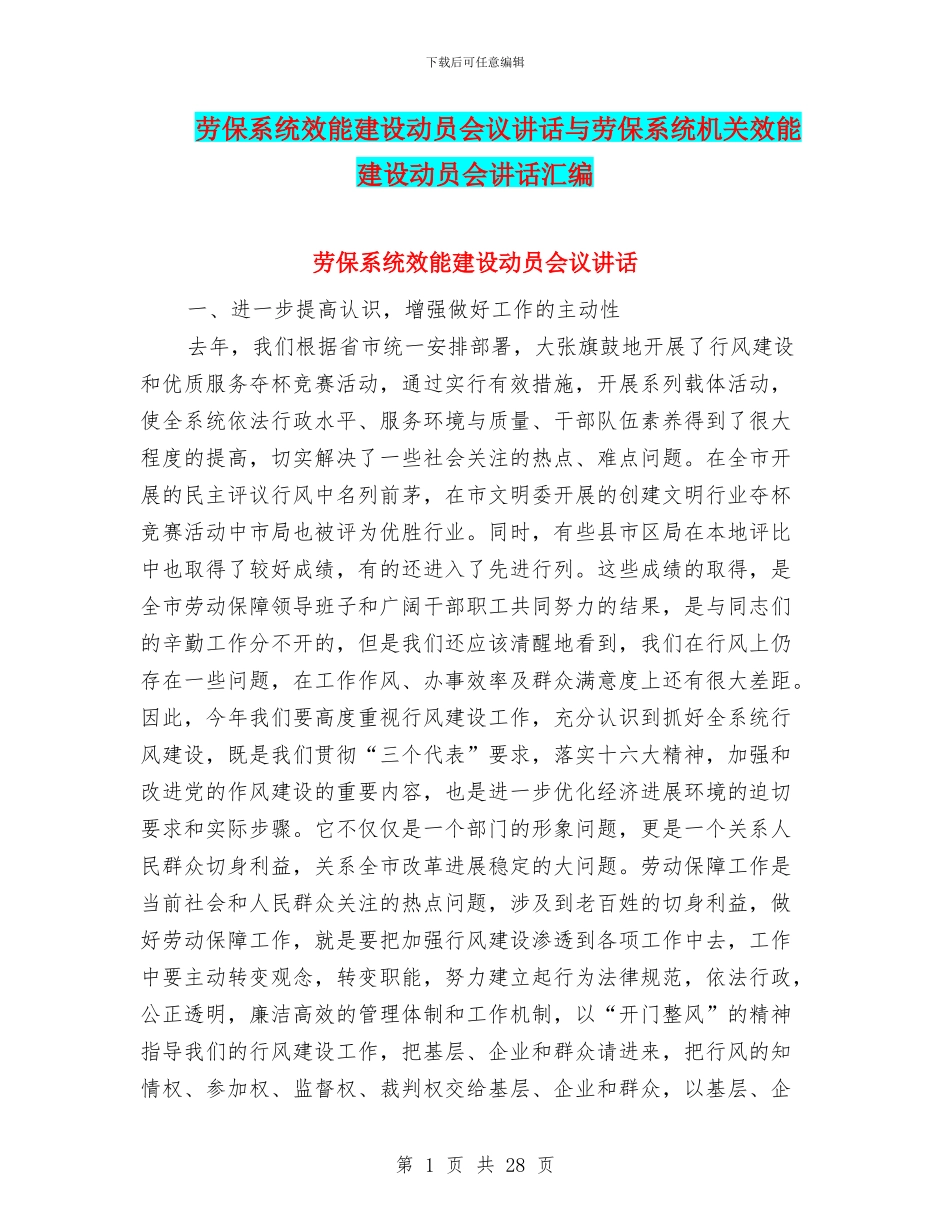 下载后可任意编辑

劳保系统效能建设动员会议讲话与劳保系统机关效能建设动员会讲话汇编

劳保系统效能建设动员会议讲话

一、进一步提高认识，增强做好工作的主动性

去年，我们根据省市统一安排部署，大张旗鼓地开展了行风建设和优质服务夺杯竞赛活动，通过实行有效措施，开展系列载体活动，使全系统依法行政水平、服务环境与质量、干部队伍素养得到了很大程度的提高，切实解决了一些社会关注的热点、难点问题。在全市开展的民主评议行风中名列前茅，在市文明委开展的创建文明行业夺杯竞赛活动中市局也被评为优胜行业。同时，有些县市区局在本地评比中也取得了较好成绩，有的还进入了先进行列。这些成绩的取得，是全市劳动保障领导班子和广阔干部职工共同努力的结果，是与同志们的辛勤工作分不开的，但是我们还应该清醒地看到，我们在行风上仍存在一些问题，在工作作风、办事效率及群众满意度上还有很大差距。因此，今年我们要高度重视行风建设工作，充分认识到抓好全系统行风建设，既是我们贯彻“三个代表”要求，落实十六大精神，加强和改进党的作风建设的重要内容，也是进一步优化经济进展环境的迫切要求和实际步骤。它不仅仅是一个部门的形象问题，更是一个关系人民群众切身利益，关系全市改革进展稳定的大问题。劳动保障工作是当前社会和人民群众关注的热点问题，涉及到老百姓的切身利益，做好劳动保障工作，就是要把加强行风建设渗透到各项工作中去，工作中要主动转变观念，转变职能，努力建立起行为法律规范，依法行政，公正透明，廉洁高效的管理体制和工作机制，以“开门整风”的精神指导我们的行风建设工作，把基层、企业和群众请进来，把行风的知情权、参加权、监督权、裁判权交给基层、企业和群众，以基层、企

第 1 页 共 28 页